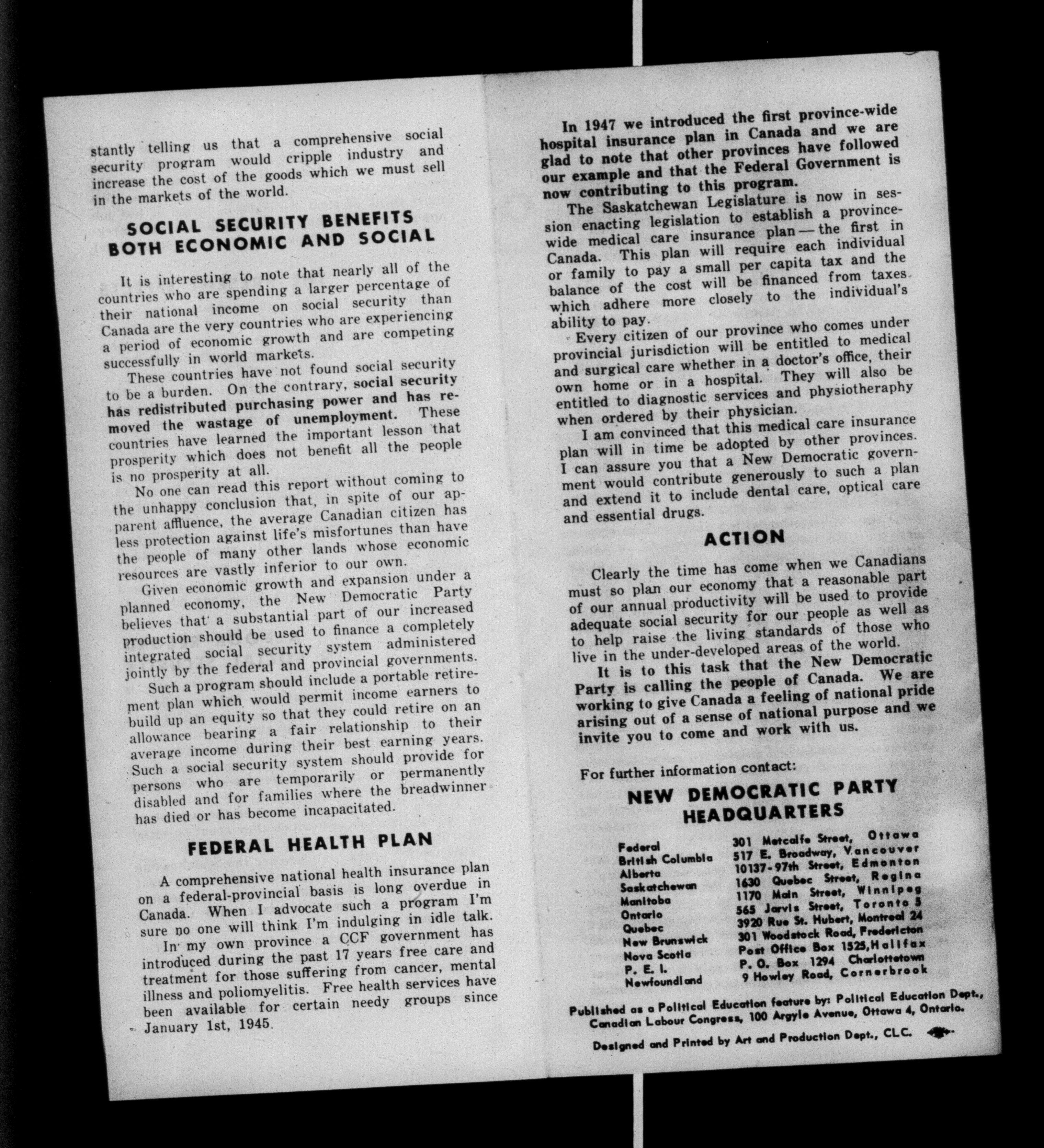 stantly telling us that a comprehensive social security program would cripple industry and increase the cost of the goods which we must sell in the markets of the world.

SOCIAL SECURITY BENEFITS BOTH ECONOMIC AND SOCIAL

It is interesting to note that nearly all of the countries who are spending a larger percentage of their national income on social security than Canada are the very countries who are experiencing a period of economic growth and are competing successfully in world markets.

These countries have not found social security to be a burden. On the contrary, social security has redistributed purchasing power and has removed the wastage of unemployment. These countries have learned the important lesson that prosperity which does not benefit all the people is no prosperity at all.

No one can read this report without coming to the unhappy conclusion that, in spite of our apparent affluence, the average Canadian citizen has less protection against life's misfortunes than have the people of many other lands whose economic resources are vastly inferior to our own.

Given economic growth and expansion under a planned economy, the New Democratic Party believes that a substantial part of our increased production should be used to finance a completely integrated social security system administered jointly by the federal and provincial governments.

Such a program should include a portable retirement plan which would permit income earners to build up an equity so that they could retire on an allowance bearing a fair relationship to their average income during their best earning years. Such a social security system should provide for persons who are temporarily or permanently disabled and for families where the breadwinner has died or has become incapacitated.

FEDERAL HEALTH PLAN

A comprehensive national health insurance plan on a federal-provincial basis is long overdue in Canada. When I advocate such a program I'm sure no one will think I'm indulging in idle talk.

In my own province a CCF government has introduced during the past 17 years free care and treatment for those suffering from cancer, mental illness and poliomyelitis. Free health services have been available for certain needy groups since January 1st, 1945.

In 1947 we introduced the first province-wide hospital insurance plan in Canada and we are glad to note that other provinces have followed our example and that the Federal Government is now contributing to this program.

The Saskatchewan Legislature is now in session enacting legislation to establish a province-wide medical care insurance plan — the first in Canada. This plan will require each individual or family to pay a small per capita tax and the balance of the cost will be financed from taxes which adhere more closely to the individual's ability to pay.

Every citizen of our province who comes under provincial jurisdiction will be entitled to medical and surgical care whether in a doctor's office, their own home or in a hospital. They will also be entitled to diagnostic services and physiotheraphy when ordered by their physician.

I am convinced that this medical care insurance plan will in time be adopted by other provinces. I can assure you that a New Democratic government would contribute generously to such a plan and extend it to include dental care, optical care and essential drugs.

ACTION

Clearly the time has come when we Canadians must so plan our economy that a reasonable part of our annual productivity will be used to provide adequate social security for our people as well as to help raise the living standards of those who live in the under-developed areas of the world.

It is to this task that the New Democratic Party is calling the people of Canada. We are working to give Canada a feeling of national pride arising out of a sense of national purpose and we invite you to come and work with us.

For further information contact:

NEW DEMOCRATIC PARTY HEADQUARTERS

| | |
|---|---|
| Federal | 301 Metcalfe Street, Ottawa |
| British Columbia | 517 E. Broadway, Vancouver |
| Alberta | 10137-97th Street, Edmonton |
| Saskatchewan | 1630 Quebec Street, Regina |
| Manitoba | 1170 Main Street, Winnipeg |
| Ontario | 565 Jarvis Street, Toronto 5 |
| Quebec | 3920 Rue St. Hubert, Montreal 24 |
| New Brunswick | 301 Woodstock Road, Fredericton |
| Nova Scotia | Post Office Box 1525, Halifax |
| P. E. I. | P. O. Box 1294 Charlottetown |
| Newfoundland | 9 Howley Road, Cornerbrook |

Published as a Political Education feature by: Political Education Dept., Canadian Labour Congress, 100 Argyle Avenue, Ottawa 4, Ontario.

Designed and Printed by Art and Production Dept., CLC.